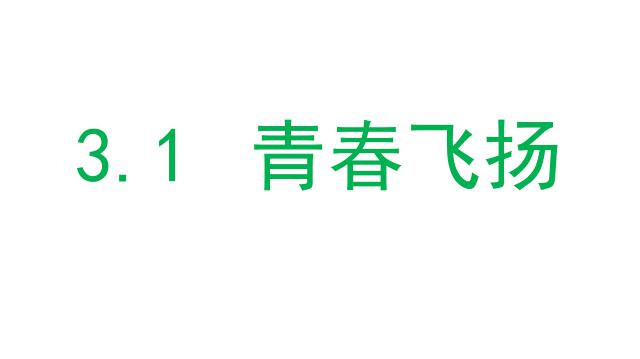 3.1 青春飞扬